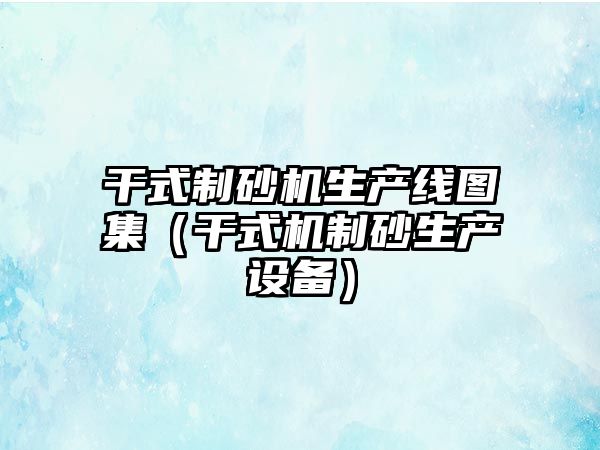 干式制砂机生产线图集（干式机制砂生产设备）